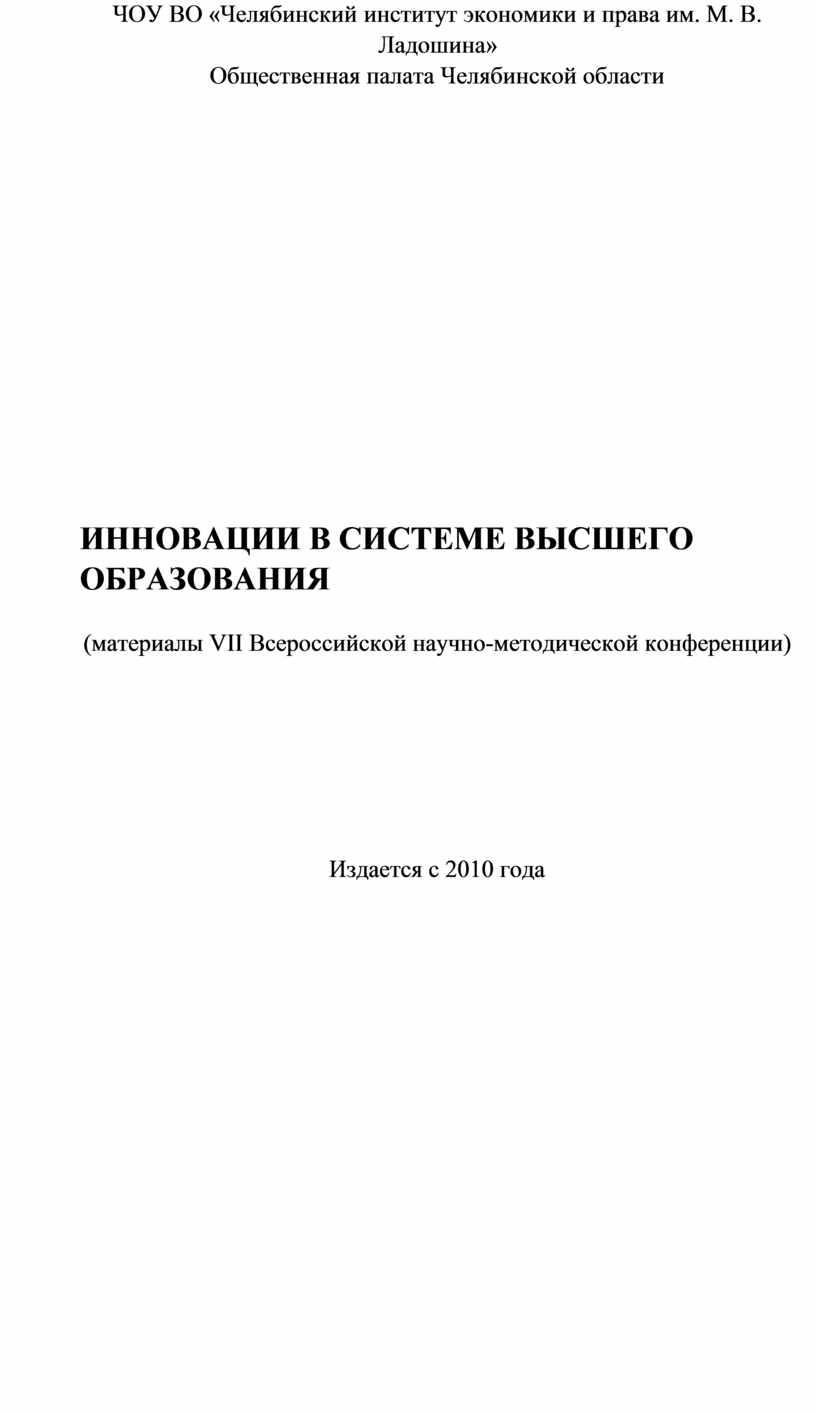 ЧОУ ВО «Челябинский институт экономики и права им. М. В. Ладошина»
Общественная палата Челябинской области

ИННОВАЦИИ В СИСТЕМЕ ВЫСШЕГО ОБРАЗОВАНИЯ

(материалы VII Всероссийской научно-методической конференции)

Издается с 2010 года